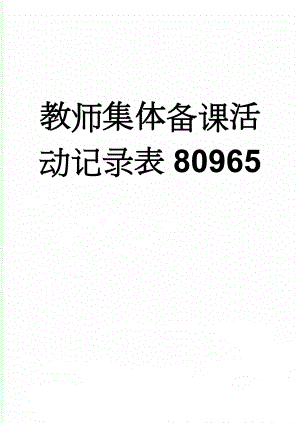 教师集体备课活动记录表 80965